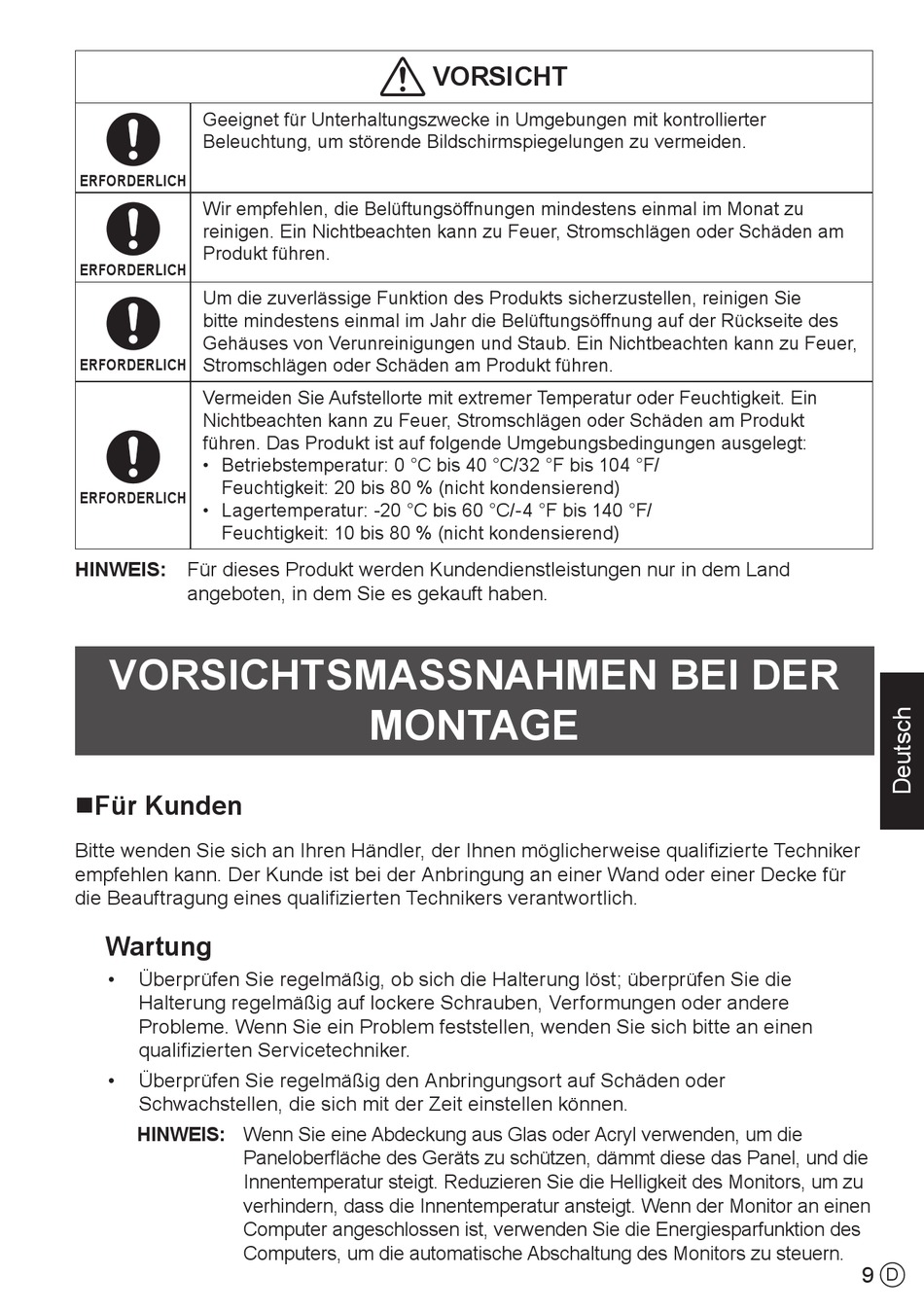 | VORSICHT | |
|---|---|
| ERFORDERLICH | Geeignet für Unterhaltungszwecke in Umgebungen mit kontrollierter Beleuchtung, um störende Bildschirmspiegelungen zu vermeiden. |
| ERFORDERLICH | Wir empfehlen, die Belüftungsöffnungen mindestens einmal im Monat zu reinigen. Ein Nichtbeachten kann zu Feuer, Stromschlägen oder Schäden am Produkt führen. |
| ERFORDERLICH | Um die zuverlässige Funktion des Produkts sicherzustellen, reinigen Sie bitte mindestens einmal im Jahr die Belüftungsöffnung auf der Rückseite des Gehäuses von Verunreinigungen und Staub. Ein Nichtbeachten kann zu Feuer, Stromschlägen oder Schäden am Produkt führen. |
| ERFORDERLICH | Vermeiden Sie Aufstellorte mit extremer Temperatur oder Feuchtigkeit. Ein Nichtbeachten kann zu Feuer, Stromschlägen oder Schäden am Produkt führen. Das Produkt ist auf folgende Umgebungsbedingungen ausgelegt: • Betriebstemperatur: 0 °C bis 40 °C/32 °F bis 104 °F/ Feuchtigkeit: 20 bis 80 % (nicht kondensierend) • Lagertemperatur: -20 °C bis 60 °C/-4 °F bis 140 °F/ Feuchtigkeit: 10 bis 80 % (nicht kondensierend) |

HINWEIS: Für dieses Produkt werden Kundendienstleistungen nur in dem Land angeboten, in dem Sie es gekauft haben.

VORSICHTSMASSNAHMEN BEI DER MONTAGE

Deutsch

■Für Kunden

Bitte wenden Sie sich an Ihren Händler, der Ihnen möglicherweise qualifizierte Techniker empfehlen kann. Der Kunde ist bei der Anbringung an einer Wand oder einer Decke für die Beauftragung eines qualifizierten Technikers verantwortlich.

Wartung

• Überprüfen Sie regelmäßig, ob sich die Halterung löst; überprüfen Sie die Halterung regelmäßig auf lockere Schrauben, Verformungen oder andere Probleme. Wenn Sie ein Problem feststellen, wenden Sie sich bitte an einen qualifizierten Servicetechniker.

• Überprüfen Sie regelmäßig den Anbringungsort auf Schäden oder Schwachstellen, die sich mit der Zeit einstellen können.

HINWEIS: Wenn Sie eine Abdeckung aus Glas oder Acryl verwenden, um die Paneloberfläche des Geräts zu schützen, dämmt diese das Panel, und die Innentemperatur steigt. Reduzieren Sie die Helligkeit des Monitors, um zu verhindern, dass die Innentemperatur ansteigt. Wenn der Monitor an einen Computer angeschlossen ist, verwenden Sie die Energiesparfunktion des Computers, um die automatische Abschaltung des Monitors zu steuern.

9 D